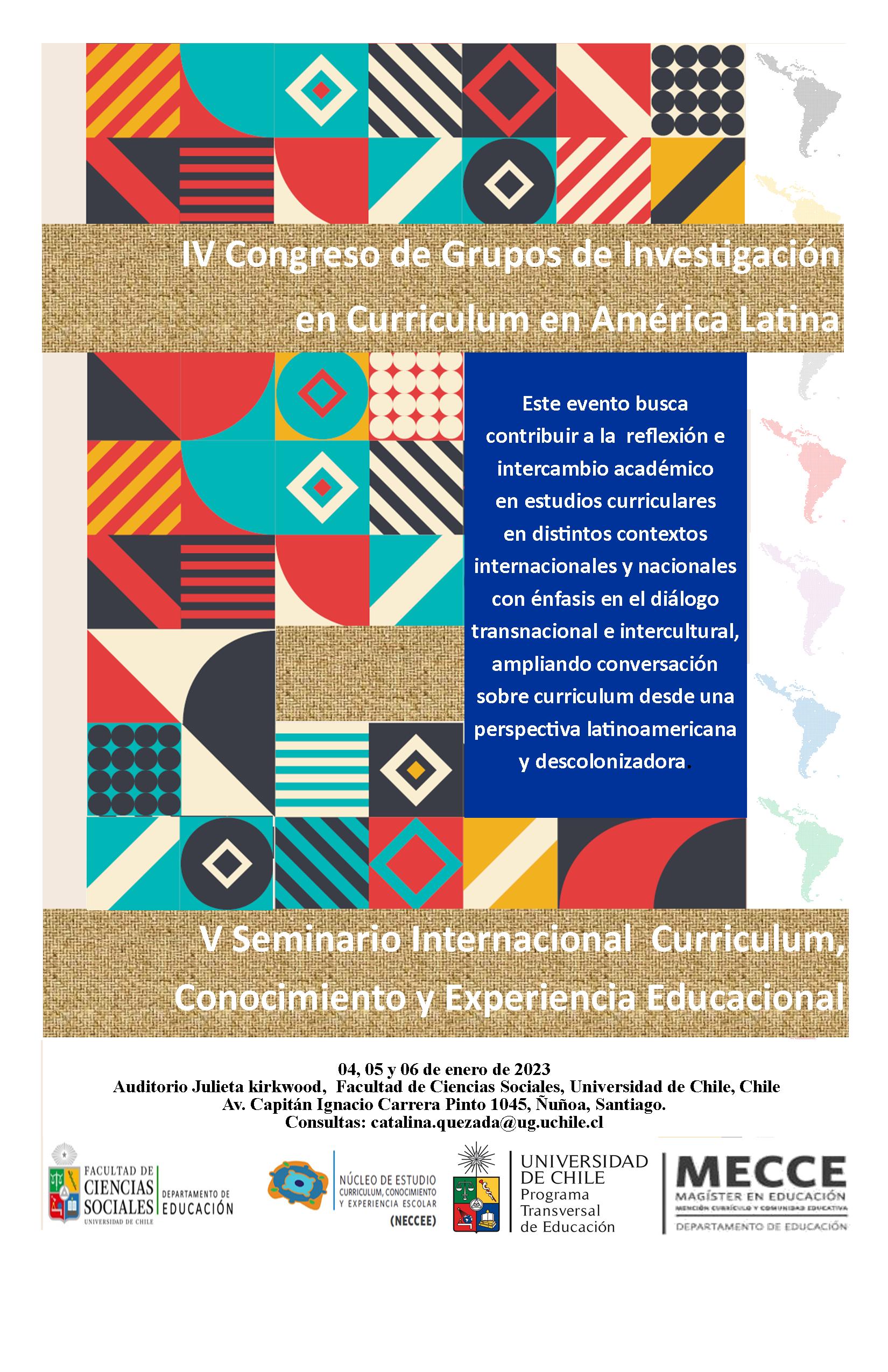 IV Congreso de Grupos de Investigación en Curriculum en América Latina

Este evento busca contribuir a la reflexión e intercambio académico en estudios curriculares en distintos contextos internacionales y nacionales con énfasis en el diálogo transnacional e intercultural, ampliando conversación sobre curriculum desde una perspectiva latinoamericana y descolonizadora.

V Seminario Internacional Curriculum, Conocimiento y Experiencia Educacional

04, 05 y 06 de enero de 2023
Auditorio Julieta kirkwood, Facultad de Ciencias Sociales, Universidad de Chile, Chile
Av. Capitán Ignacio Carrera Pinto 1045, Ñuñoa, Santiago.
Consultas: catalina.quezada@ug.uchile.cl

FACULTAD DE CIENCIAS SOCIALES UNIVERSIDAD DE CHILE DEPARTAMENTO DE EDUCACIÓN

NÚCLEO DE ESTUDIO CURRICULUM, CONOCIMIENTO Y EXPERIENCIA ESCOLAR (NECCEE)

UNIVERSIDAD DE CHILE Programa Transversal de Educación

MECCE MAGÍSTER EN EDUCACIÓN MENCIÓN CURRÍCULO Y COMUNIDAD EDUCATIVA DEPARTAMENTO DE EDUCACIÓN